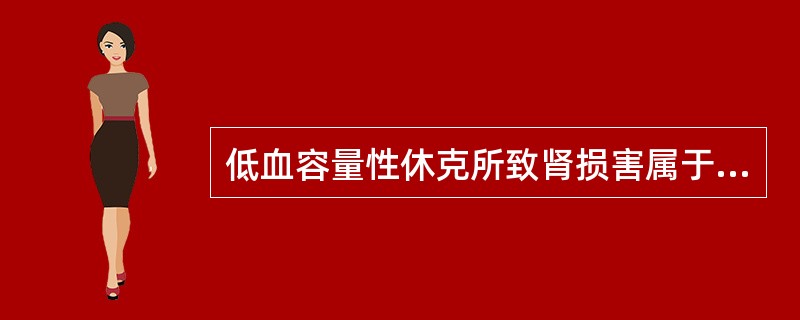 低血容量性休克所致肾损害属于...